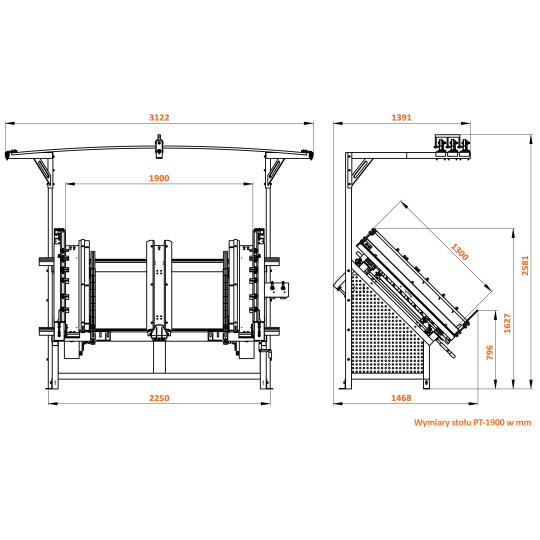 3122

1900

2250

1391

1300

2581

1627

796

1468

Wymiary stołu PT-1900 w mm